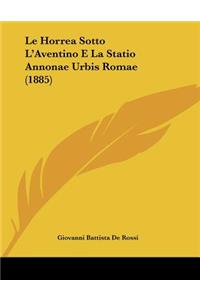 Le Horrea Sotto L'Aventino E La Statio Annonae Urbis Romae (1885)

Giovanni Battista De Rossi